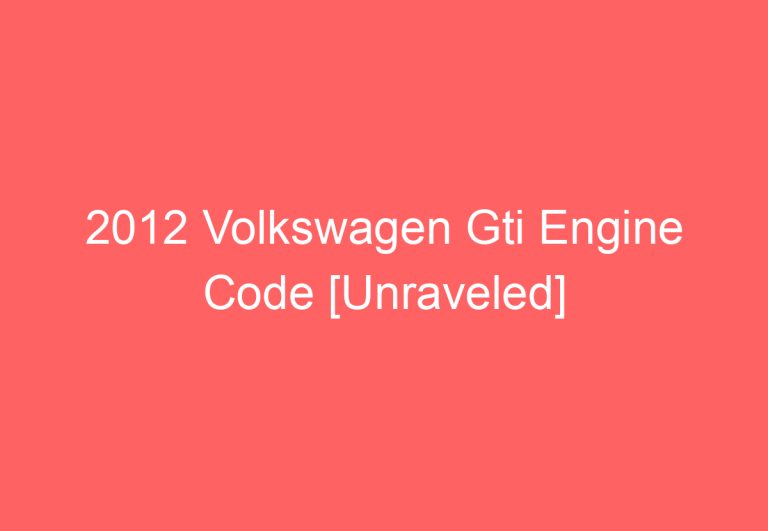 2012 Volkswagen Gti Engine Code [Unraveled]